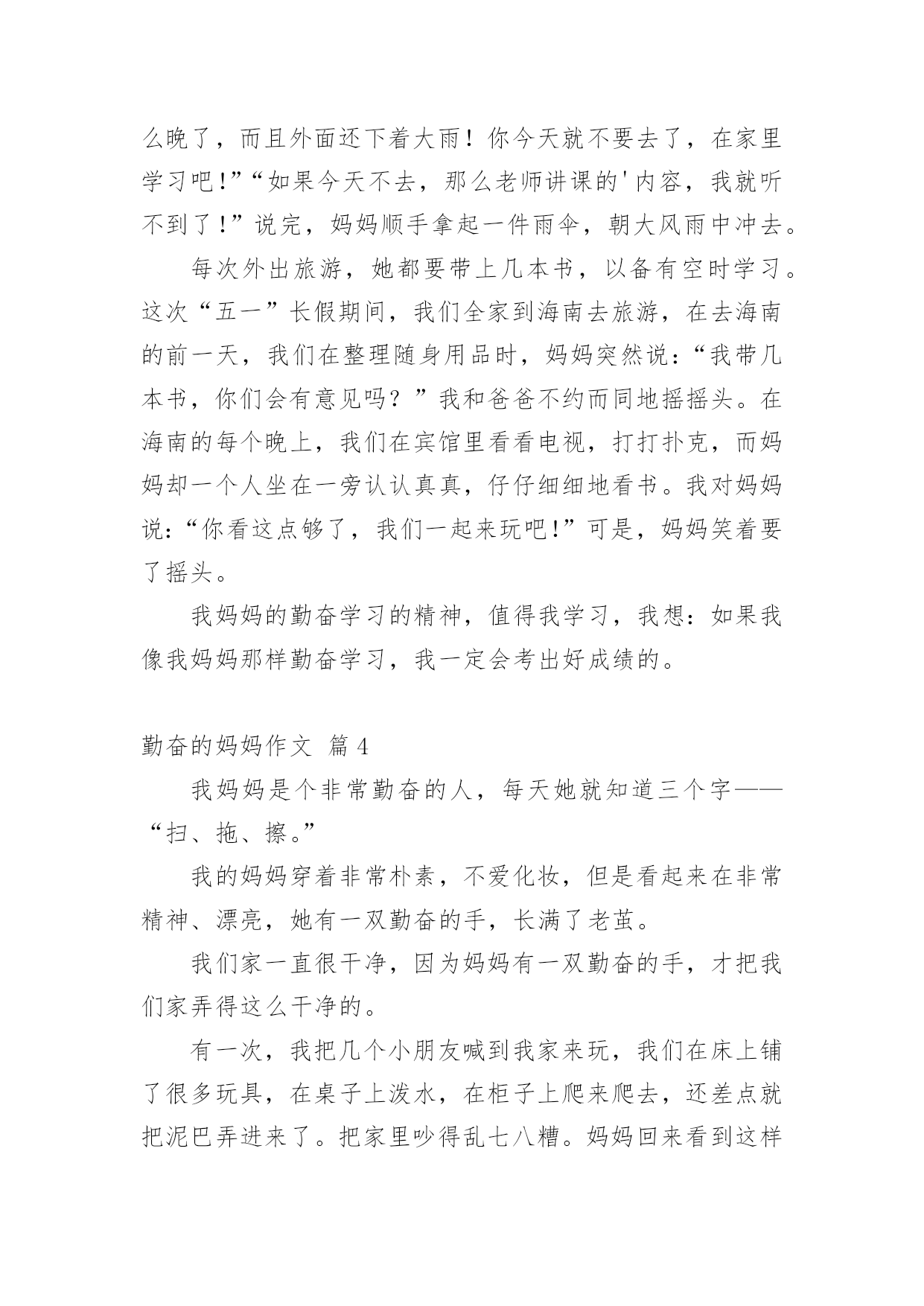 么晚了，而且外面还下着大雨！你今天就不要去了，在家里学习吧!”“如果今天不去，那么老师讲课的'内容，我就听不到了!”说完，妈妈顺手拿起一件雨伞，朝大风雨中冲去。

每次外出旅游，她都要带上几本书，以备有空时学习。这次“五一”长假期间，我们全家到海南去旅游，在去海南的前一天，我们在整理随身用品时，妈妈突然说:“我带几本书，你们会有意见吗？”我和爸爸不约而同地摇摇头。在海南的每个晚上，我们在宾馆里看看电视，打打扑克，而妈妈却一个人坐在一旁认认真真，仔仔细细地看书。我对妈妈说:“你看这点够了，我们一起来玩吧!”可是，妈妈笑着要了摇头。

我妈妈的勤奋学习的精神，值得我学习，我想:如果我像我妈妈那样勤奋学习，我一定会考出好成绩的。

勤奋的妈妈作文 篇4

我妈妈是个非常勤奋的人，每天她就知道三个字——“扫、拖、擦。”

我的妈妈穿着非常朴素，不爱化妆，但是看起来在非常精神、漂亮，她有一双勤奋的手，长满了老茧。

我们家一直很干净，因为妈妈有一双勤奋的手，才把我们家弄得这么干净的。

有一次，我把几个小朋友喊到我家来玩，我们在床上铺了很多玩具，在桌子上泼水，在柜子上爬来爬去，还差点就把泥巴弄进来了。把家里吵得乱七八糟。妈妈回来看到这样